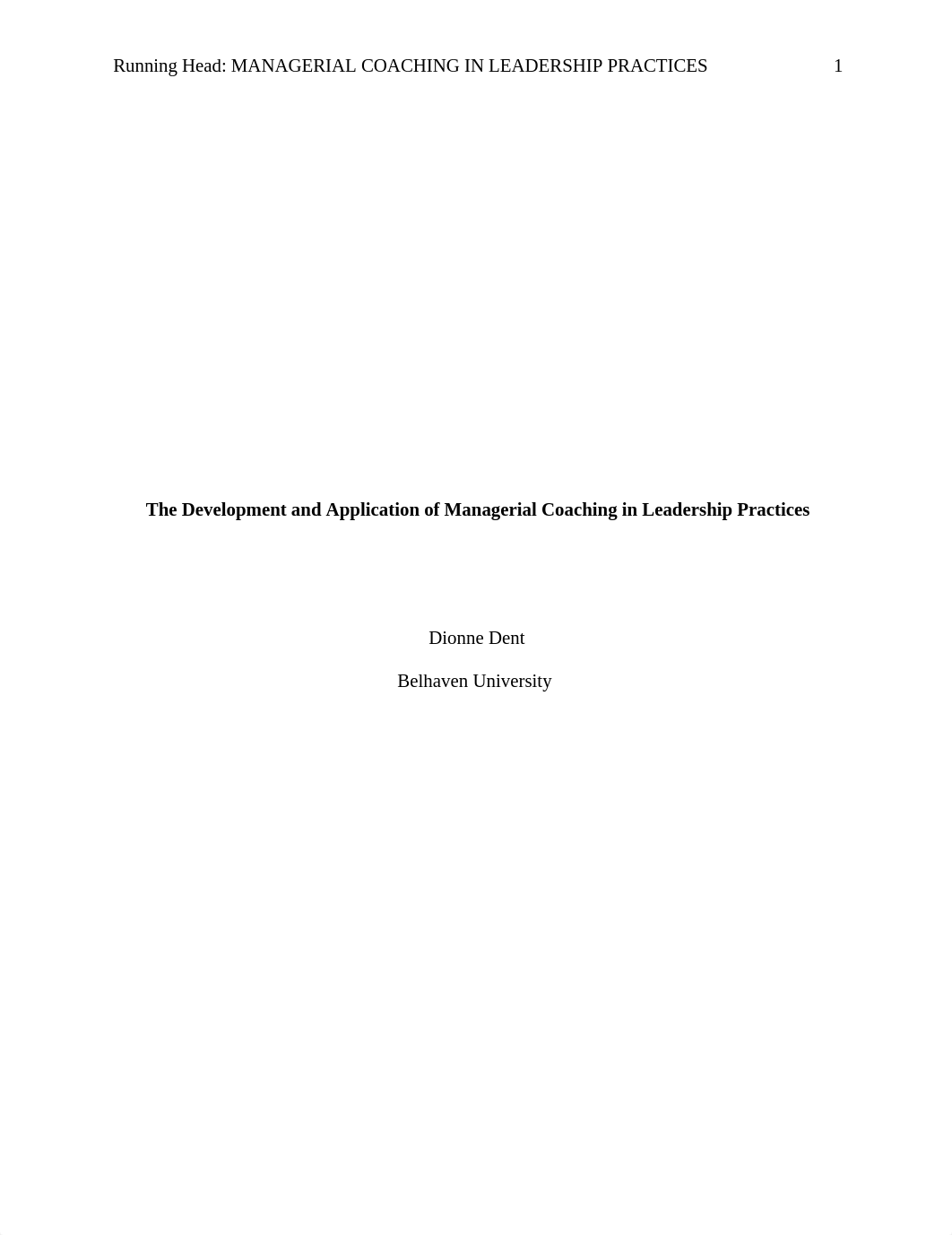 Running Head: MANAGERIAL COACHING IN LEADERSHIP PRACTICES 1

The Development and Application of Managerial Coaching in Leadership Practices

Dionne Dent

Belhaven University